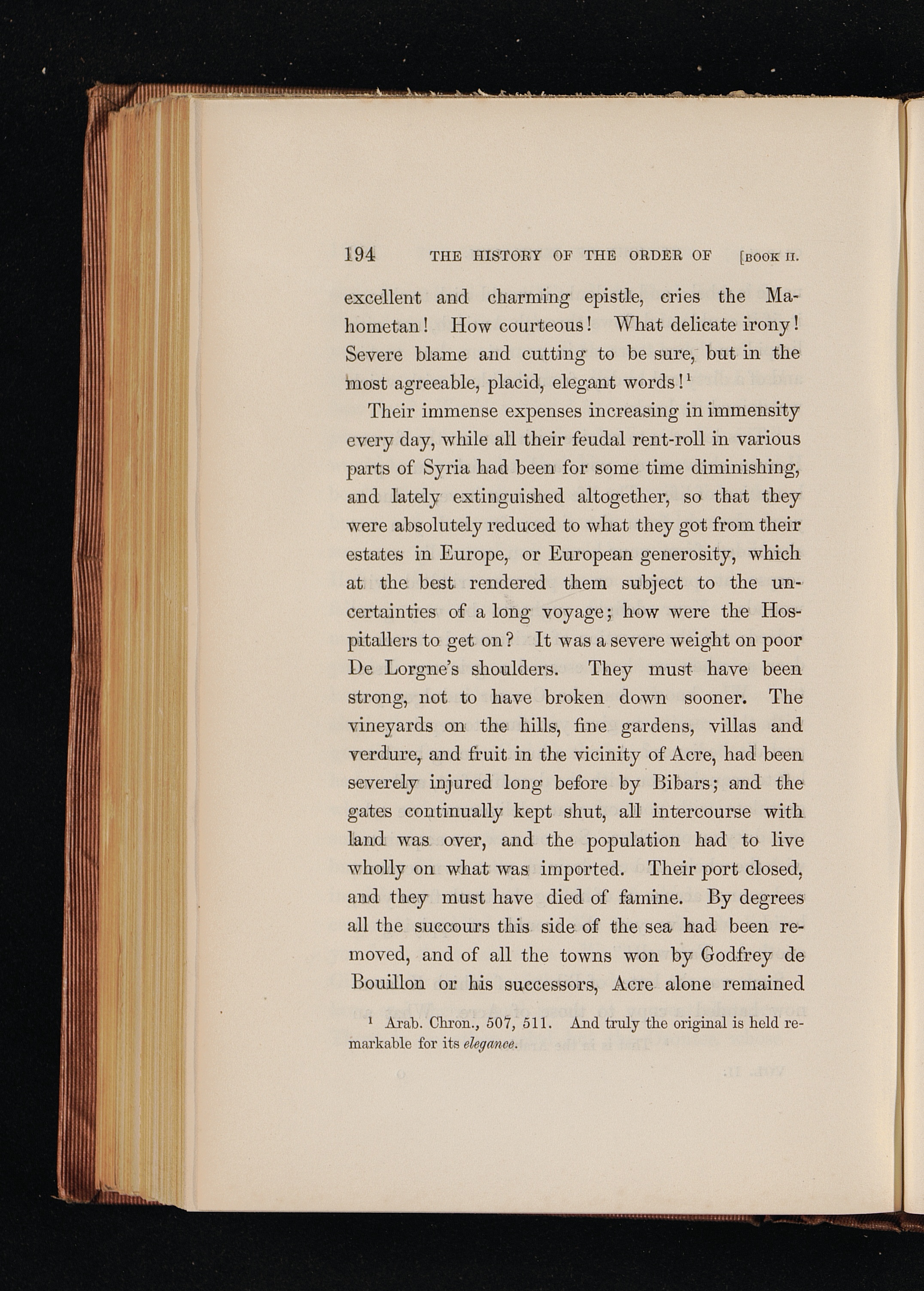 194 THE HISTORY OF THE ORDER OF [BOOK II.

excellent and charming epistle, cries the Mahometan! How courteous! What delicate irony! Severe blame and cutting to be sure, but in the most agreeable, placid, elegant words!$^1$

Their immense expenses increasing in immensity every day, while all their feudal rent-roll in various parts of Syria had been for some time diminishing, and lately extinguished altogether, so that they were absolutely reduced to what they got from their estates in Europe, or European generosity, which at the best rendered them subject to the uncertainties of a long voyage; how were the Hospitallers to get on? It was a severe weight on poor De Lorgne's shoulders. They must have been strong, not to have broken down sooner. The vineyards on the hills, fine gardens, villas and verdure, and fruit in the vicinity of Acre, had been severely injured long before by Bibars; and the gates continually kept shut, all intercourse with land was over, and the population had to live wholly on what was imported. Their port closed, and they must have died of famine. By degrees all the succours this side of the sea had been removed, and of all the towns won by Godfrey de Bouillon or his successors, Acre alone remained

$^1$ Arab. Chron., 507, 511. And truly the original is held remarkable for its elegance.